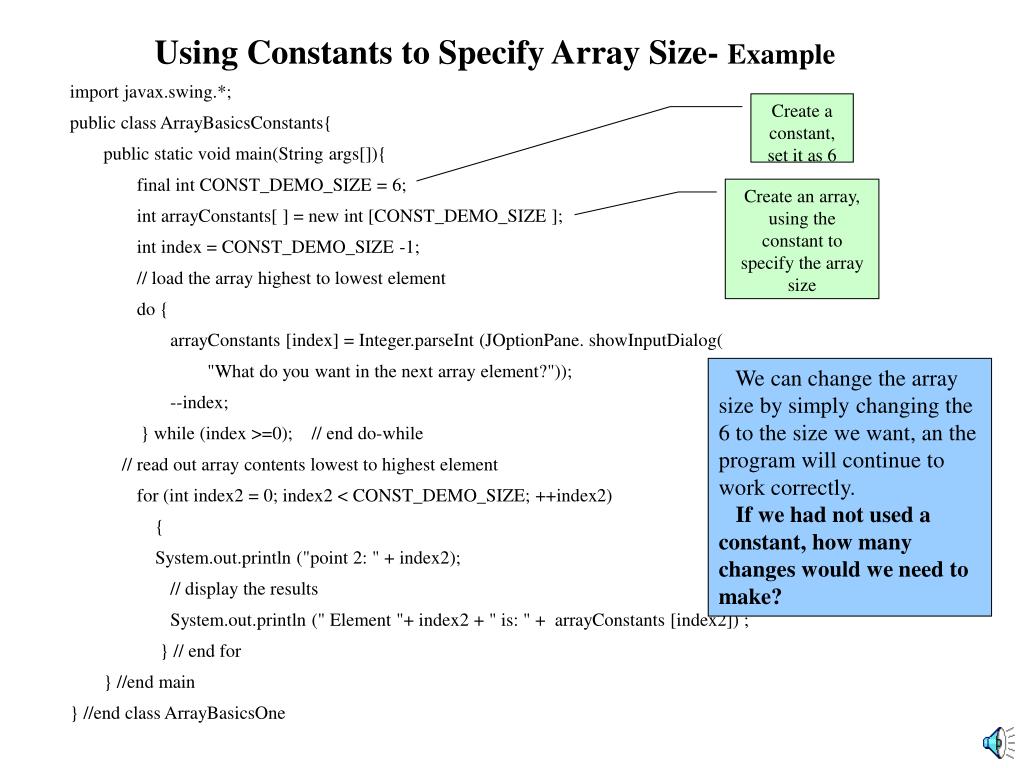 Using Constants to Specify Array Size- Example

import javax.swing.*;
public class ArrayBasicsConstants{
public static void main(String args[]){
final int CONST_DEMO_SIZE = 6;
int arrayConstants[ ] = new int [CONST_DEMO_SIZE ];
int index = CONST_DEMO_SIZE -1;
// load the array highest to lowest element
do {
arrayConstants [index] = Integer.parseInt (JOptionPane. showInputDialog(
"What do you want in the next array element?"));
--index;
} while (index >=0); // end do-while
// read out array contents lowest to highest element
for (int index2 = 0; index2 < CONST_DEMO_SIZE; ++index2)
{
System.out.println ("point 2: " + index2);
// display the results
System.out.println (" Element "+ index2 + " is: " + arrayConstants [index2]) ;
} // end for
} //end main
} //end class ArrayBasicsOne

Create a constant, set it as 6

Create an array, using the constant to specify the array size

We can change the array size by simply changing the 6 to the size we want, an the program will continue to work correctly.
If we had not used a constant, how many changes would we need to make?